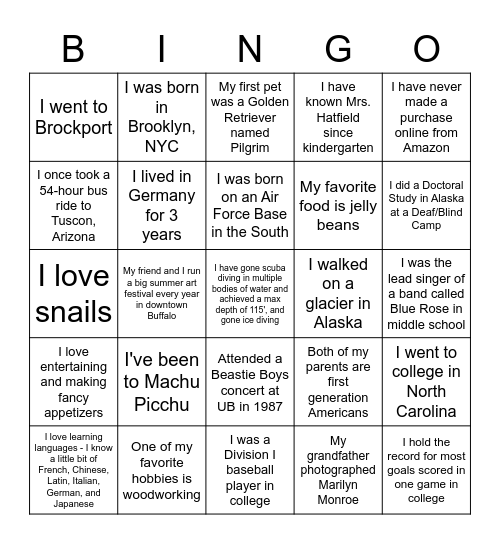 | B | I | N | G | O |
|---|---|---|---|---|
| I went to Brockport | I was born in Brooklyn, NYC | My first pet was a Golden Retriever named Pilgrim | I have known Mrs. Hatfield since kindergarten | I have never made a purchase online from Amazon |
| I once took a 54-hour bus ride to Tuscon, Arizona | I lived in Germany for 3 years | I was born on an Air Force Base in the South | My favorite food is jelly beans | I did a Doctoral Study in Alaska at a Deaf/Blind Camp |
| I love snails | My friend and I run a big summer art festival every year in downtown Buffalo | I have gone scuba diving in multiple bodies of water and achieved a max depth of 115', and gone ice diving | I walked on a glacier in Alaska | I was the lead singer of a band called Blue Rose in middle school |
| I love entertaining and making fancy appetizers | I've been to Machu Picchu | Attended a Beastie Boys concert at UB in 1987 | Both of my parents are first generation Americans | I went to college in North Carolina |
| I love learning languages - I know a little bit of French, Chinese, Latin, Italian, German, and Japanese | One of my favorite hobbies is woodworking | I was a Division I baseball player in college | My grandfather photographed Marilyn Monroe | I hold the record for most goals scored in one game in college |